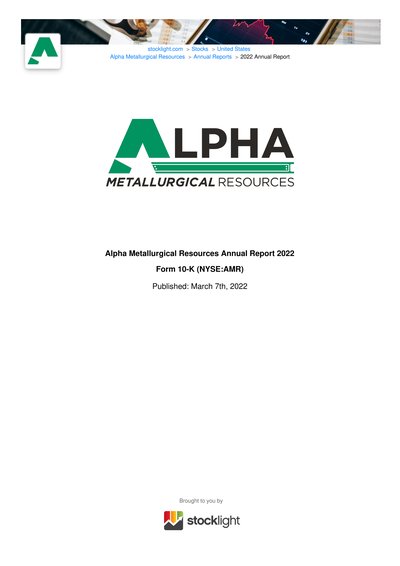 stocklight.com > Stocks > United States
Alpha Metallurgical Resources > Annual Reports > 2022 Annual Report

ALPHA
METALLURGICAL RESOURCES

Alpha Metallurgical Resources Annual Report 2022

Form 10-K (NYSE:AMR)

Published: March 7th, 2022

Brought to you by

stocklight